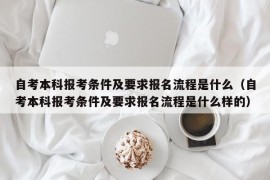 自考本科报考条件及要求报名流程是什么（自考本科报考条件及要求报名流程是什么样的）